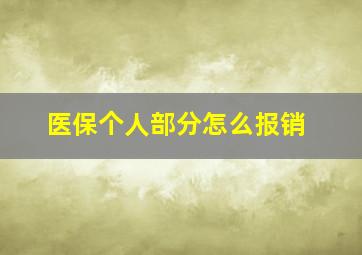 医保个人部分怎么报销